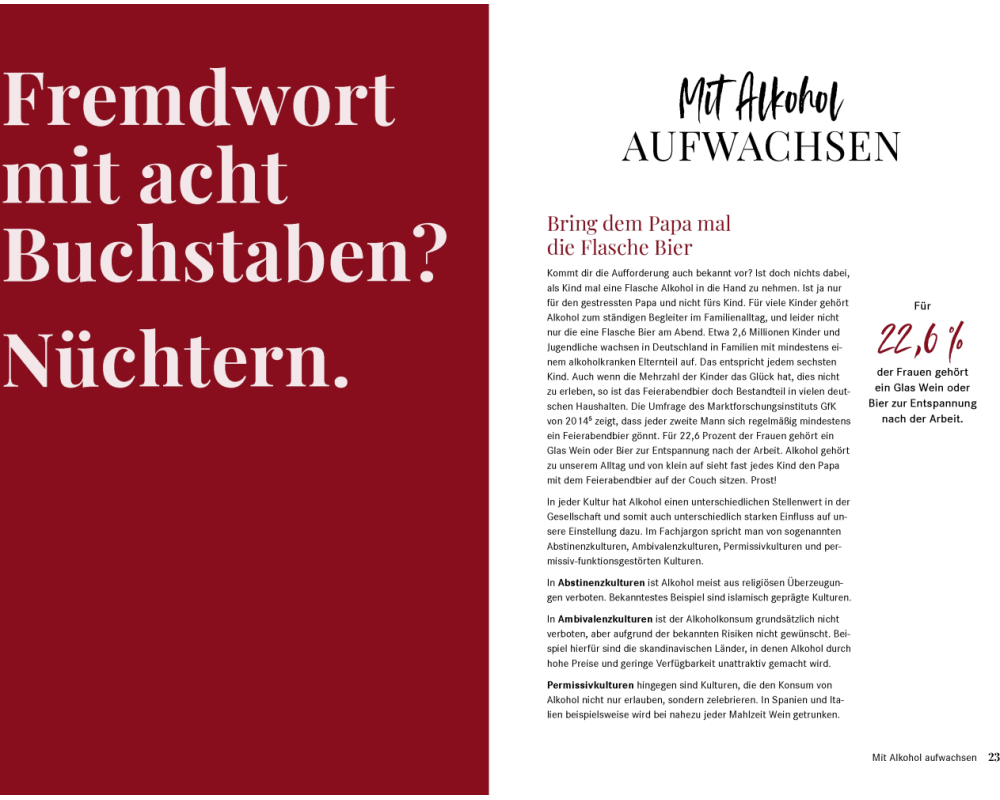 Fremdwort mit acht Buchstaben?

Nüchtern.

Mit Alkohol
AUFWACHSEN

Bring dem Papa mal die Flasche Bier

Kommt dir die Aufforderung auch bekannt vor? Ist doch nichts dabei, als Kind mal eine Flasche Alkohol in die Hand zu nehmen. Ist ja nur für den gestressten Papa und nicht fürs Kind. Für viele Kinder gehört Alkohol zum ständigen Begleiter im Familienalltag, und leider nicht nur die eine Flasche Bier am Abend. Etwa 2,6 Millionen Kinder und Jugendliche wachsen in Deutschland in Familien mit mindestens einem alkoholkranken Elternteil auf. Das entspricht jedem sechsten Kind. Auch wenn die Mehrzahl der Kinder das Glück hat, dies nicht zu erleben, so ist das Feierabendbier doch Bestandteil in vielen deutschen Haushalten. Die Umfrage des Marktforschungsinstituts GfK von 2014$^5$ zeigt, dass jeder zweite Mann sich regelmäßig mindestens ein Feierabendbier gönnt. Für 22,6 Prozent der Frauen gehört ein Glas Wein oder Bier zur Entspannung nach der Arbeit. Alkohol gehört zu unserem Alltag und von klein auf sieht fast jedes Kind den Papa mit dem Feierabendbier auf der Couch sitzen. Prost!

In jeder Kultur hat Alkohol einen unterschiedlichen Stellenwert in der Gesellschaft und somit auch unterschiedlich starken Einfluss auf unsere Einstellung dazu. Im Fachjargon spricht man von sogenannten Abstinenzkulturen, Ambivalenzkulturen, Permissivkulturen und permissiv-funktionsgestörten Kulturen.

In Abstinenzkulturen ist Alkohol meist aus religiösen Überzeugungen verboten. Bekanntestes Beispiel sind islamisch geprägte Kulturen.

In Ambivalenzkulturen ist der Alkoholkonsum grundsätzlich nicht verboten, aber aufgrund der bekannten Risiken nicht gewünscht. Beispiel hierfür sind die skandinavischen Länder, in denen Alkohol durch hohe Preise und geringe Verfügbarkeit unattraktiv gemacht wird.

Permissivkulturen hingegen sind Kulturen, die den Konsum von Alkohol nicht nur erlauben, sondern zelebrieren. In Spanien und Italien beispielsweise wird bei nahezu jeder Mahlzeit Wein getrunken.

Für
22,6 %
der Frauen gehört ein Glas Wein oder Bier zur Entspannung nach der Arbeit.

Mit Alkohol aufwachsen 23